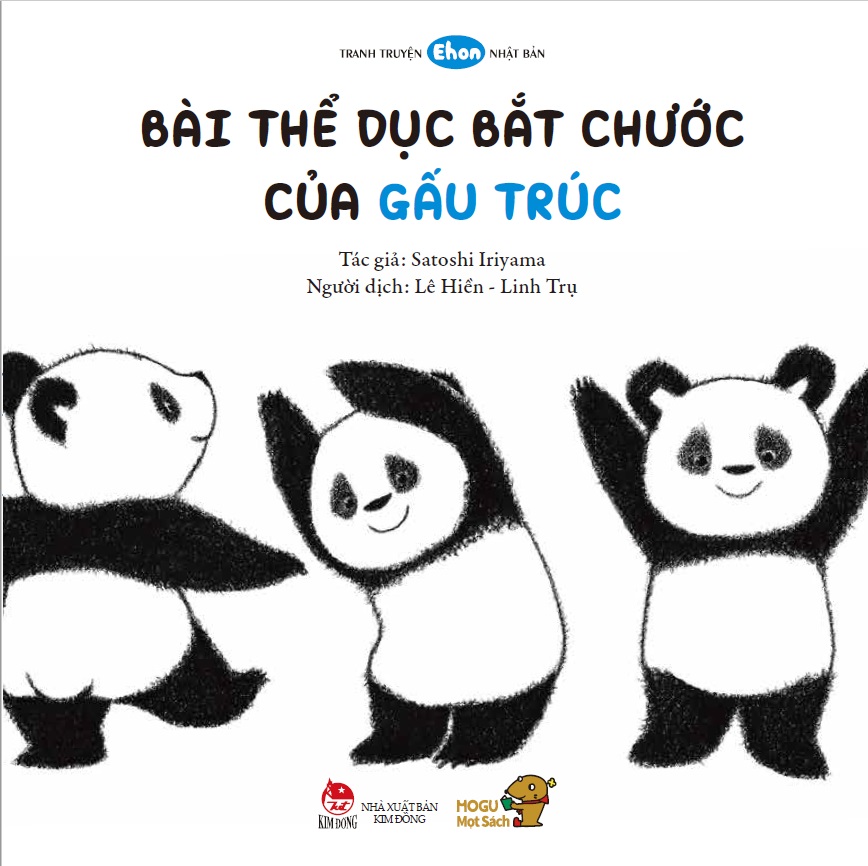 TRANH TRUYỆN Ehon NHẬT BẢN

BÀI THỂ DỤC BẮT CHƯỚC CỦA GẤU TRÚC

Tác giả: Satoshi Iriyama
Người dịch: Lê Hiền - Linh Trụ

KIM ĐỒNG NHÀ XUẤT BẢN KIM ĐỒNG

HOGU Mọt Sách